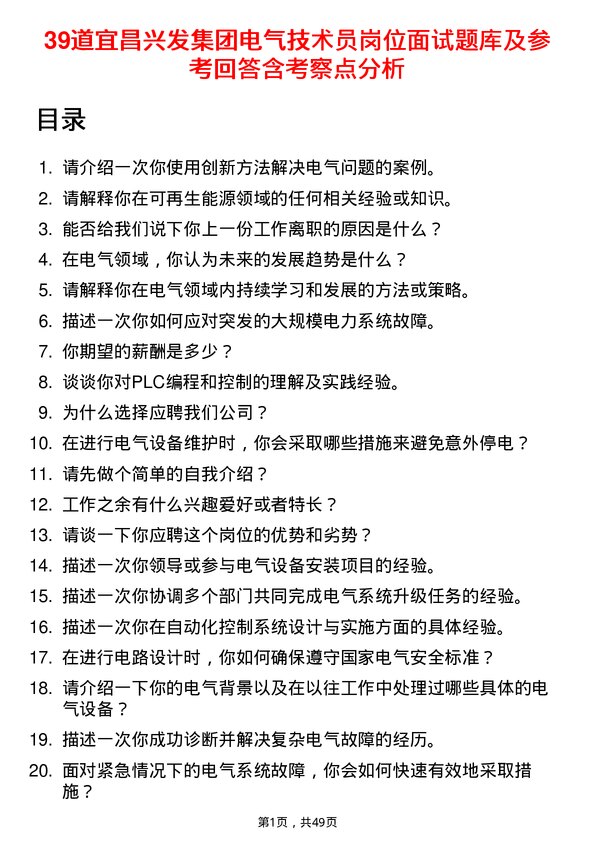 39道宜昌兴发集团电气技术员岗位面试题库及参考回答含考察点分析

目录

1. 请介绍一次你使用创新方法解决电气问题的案例。
2. 请解释你在可再生能源领域的任何相关经验或知识。
3. 能否给我们说下你上一份工作离职的原因是什么？
4. 在电气领域，你认为未来的发展趋势是什么？
5. 请解释你在电气领域内持续学习和发展的方法或策略。
6. 描述一次你如何应对突发的大规模电力系统故障。
7. 你期望的薪酬是多少？
8. 谈谈你对PLC编程和控制的理解及实践经验。
9. 为什么选择应聘我们公司？
10. 在进行电气设备维护时，你会采取哪些措施来避免意外停电？
11. 请先做个简单的自我介绍？
12. 工作之余有什么兴趣爱好或者特长？
13. 请谈一下你应聘这个岗位的优势和劣势？
14. 描述一次你领导或参与电气设备安装项目的经验。
15. 描述一次你协调多个部门共同完成电气系统升级任务的经验。
16. 描述一次你在自动化控制系统设计与实施方面的具体经验。
17. 在进行电路设计时，你如何确保遵守国家电气安全标准？
18. 请介绍一下你的电气背景以及在以往工作中处理过哪些具体的电气设备？
19. 描述一次你成功诊断并解决复杂电气故障的经历。
20. 面对紧急情况下的电气系统故障，你会如何快速有效地采取措施？

第1页，共49页